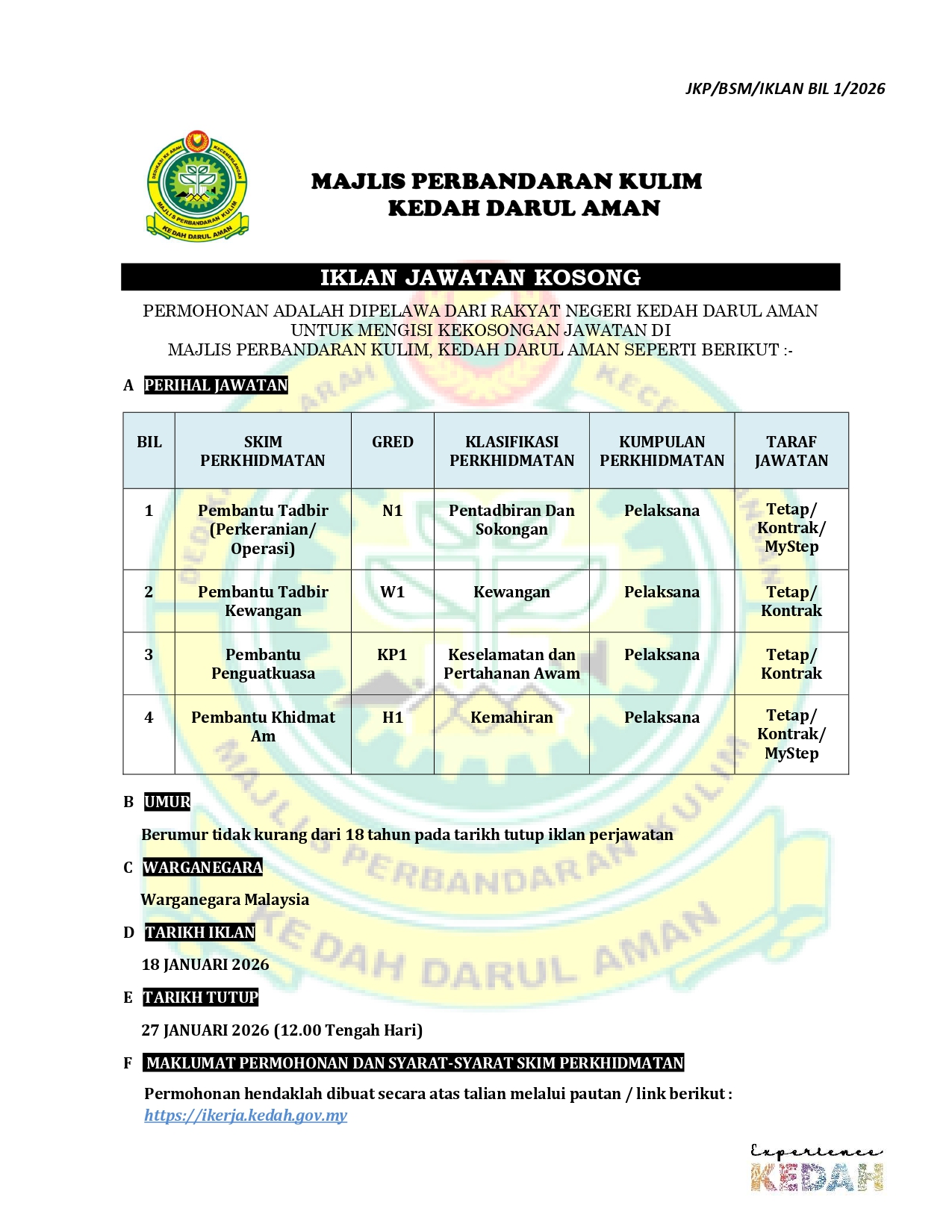 JKP/BSM/IKLAN BIL 1/2026

DEDIKASI KE ARAH KECEMERLANGAN
MAJLIS PERBANDARAN KULIM
KEDAH DARUL AMAN

MAJLIS PERBANDARAN KULIM
KEDAH DARUL AMAN

IKLAN JAWATAN KOSONG

PERMOHONAN ADALAH DIPELAWA DARI RAKYAT NEGERI KEDAH DARUL AMAN UNTUK MENGISI KEKOSONGAN JAWATAN DI MAJLIS PERBANDARAN KULIM, KEDAH DARUL AMAN SEPERTI BERIKUT :-

A PERIHAL JAWATAN

| BIL | SKIM PERKHIDMATAN | GRED | KLASIFIKASI PERKHIDMATAN | KUMPULAN PERKHIDMATAN | TARAF JAWATAN |
|---|---|---|---|---|---|
| 1 | Pembantu Tadbir (Perkeranian/ Operasi) | N1 | Pentadbiran Dan Sokongan | Pelaksana | Tetap/ Kontrak/ MyStep |
| 2 | Pembantu Tadbir Kewangan | W1 | Kewangan | Pelaksana | Tetap/ Kontrak |
| 3 | Pembantu Penguatkuasa | KP1 | Keselamatan dan Pertahanan Awam | Pelaksana | Tetap/ Kontrak |
| 4 | Pembantu Khidmat Am | H1 | Kemahiran | Pelaksana | Tetap/ Kontrak/ MyStep |

B UMUR

Berumur tidak kurang dari 18 tahun pada tarikh tutup iklan perjawatan

C WARGANEGARA

Warganegara Malaysia

D TARIKH IKLAN

18 JANUARI 2026

E TARIKH TUTUP

27 JANUARI 2026 (12.00 Tengah Hari)

F MAKLUMAT PERMOHONAN DAN SYARAT-SYARAT SKIM PERKHIDMATAN

Permohonan hendaklah dibuat secara atas talian melalui pautan / link berikut :
https://ikerja.kedah.gov.my

Experience KEDAH